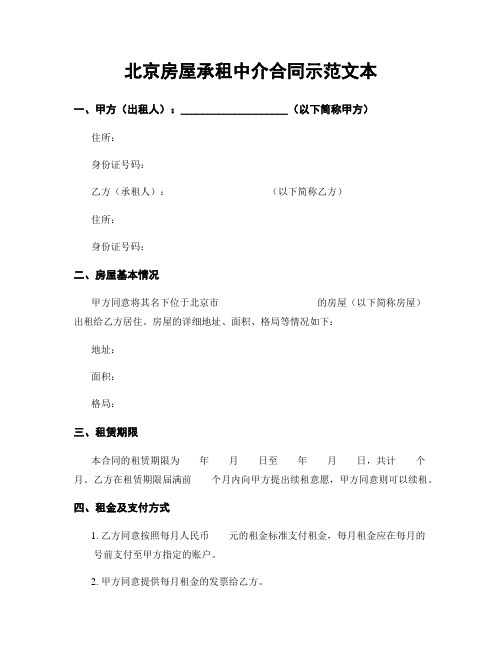 北京房屋承租中介合同示范文本

一、甲方（出租人）：____________________（以下简称甲方）

住所：

身份证号码：

乙方（承租人）：　　　　　　　　（以下简称乙方）

住所：

身份证号码：

二、房屋基本情况

甲方同意将其名下位于北京市　　　　　　　的房屋（以下简称房屋）出租给乙方居住。房屋的详细地址、面积、格局等情况如下：

地址：

面积：

格局：

三、租赁期限

本合同的租赁期限为　　年　　月　　日至　　年　　月　　日，共计　　个月。乙方在租赁期限届满前　　个月内向甲方提出续租意愿，甲方同意则可以续租。

四、租金及支付方式

1. 乙方同意按照每月人民币　　元的租金标准支付租金，每月租金应在每月的　号前支付至甲方指定的账户。

2. 甲方同意提供每月租金的发票给乙方。